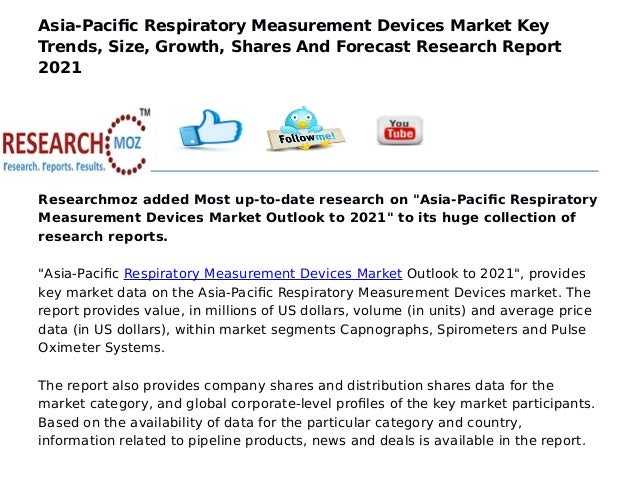 Asia-Pacific Respiratory Measurement Devices Market Key Trends, Size, Growth, Shares And Forecast Research Report 2021

RESEARCH MOZ ™
Research. Reports. Results.

Follow me!

You Tube

Researchmoz added Most up-to-date research on "Asia-Pacific Respiratory Measurement Devices Market Outlook to 2021" to its huge collection of research reports.

"Asia-Pacific Respiratory Measurement Devices Market Outlook to 2021", provides key market data on the Asia-Pacific Respiratory Measurement Devices market. The report provides value, in millions of US dollars, volume (in units) and average price data (in US dollars), within market segments Capnographs, Spirometers and Pulse Oximeter Systems.

The report also provides company shares and distribution shares data for the market category, and global corporate-level profiles of the key market participants. Based on the availability of data for the particular category and country, information related to pipeline products, news and deals is available in the report.